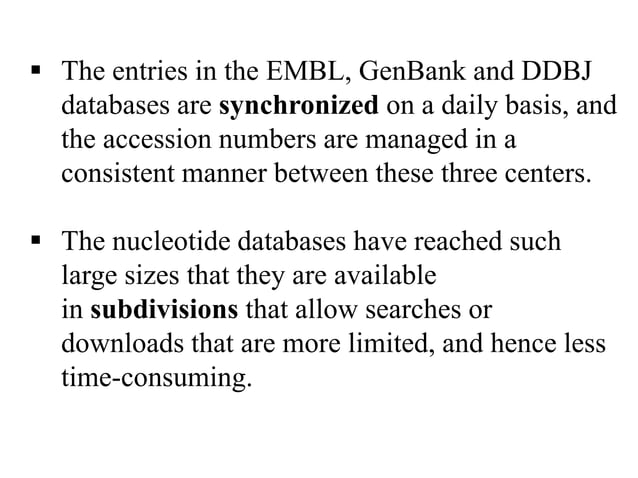 ▪ The entries in the EMBL, GenBank and DDBJ databases are synchronized on a daily basis, and the accession numbers are managed in a consistent manner between these three centers.

▪ The nucleotide databases have reached such large sizes that they are available in subdivisions that allow searches or downloads that are more limited, and hence less time-consuming.